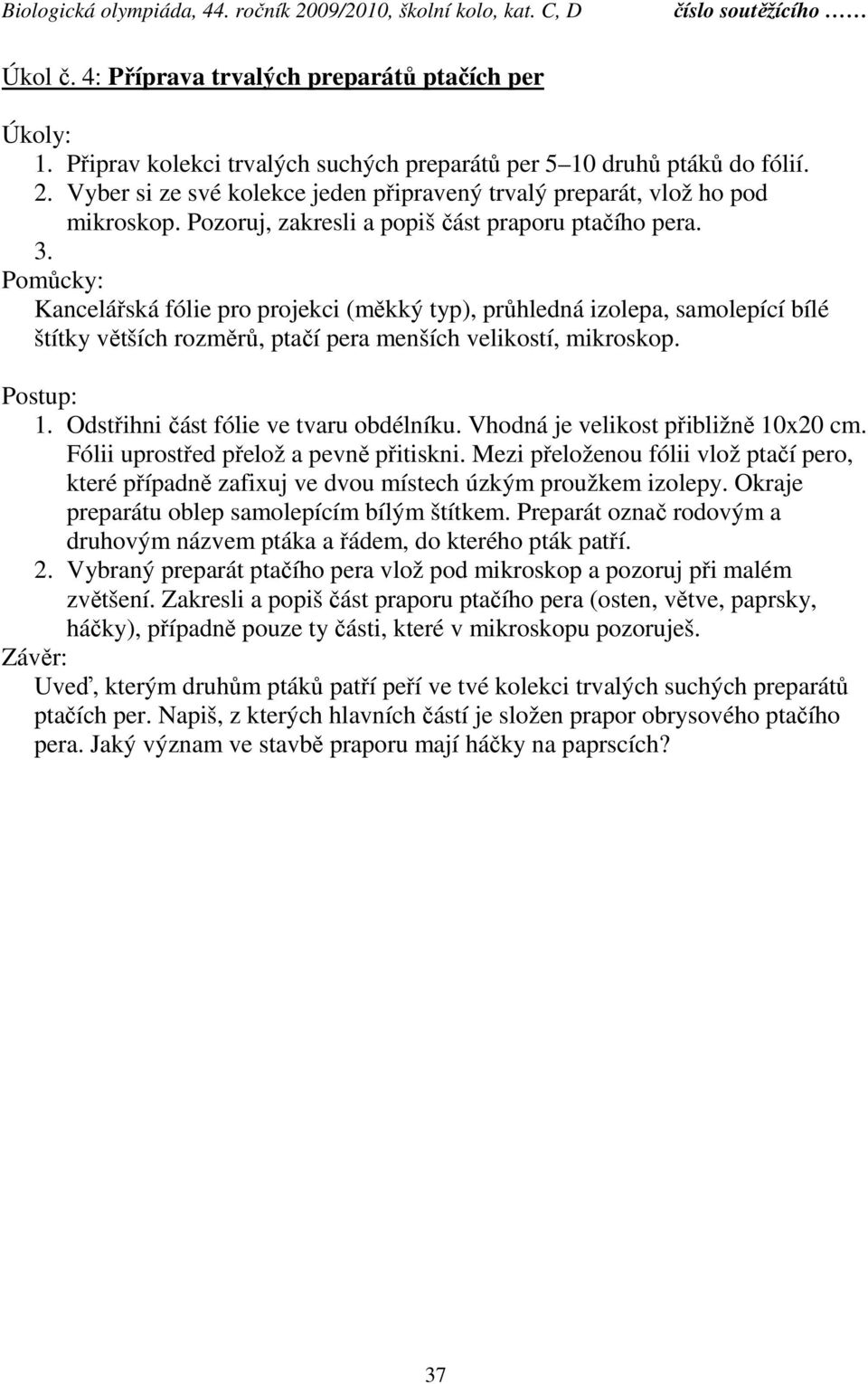 Biologická olympiáda, 44. ročník 2009/2010, školní kolo, kat. C, D číslo soutěžícího ……

Úkol č. 4: Příprava trvalých preparátů ptačích per

Úkoly:
1. Připrav kolekci trvalých suchých preparátů per 5–10 druhů ptáků do fólií.
2. Vyber si ze své kolekce jeden připravený trvalý preparát, vlož ho pod mikroskop. Pozoruj, zakresli a popiš část praporu ptačího pera.
3.
Pomůcky:
Kancelářská fólie pro projekci (měkký typ), průhledná izolepa, samolepící bílé štítky větších rozměrů, ptačí pera menších velikostí, mikroskop.

Postup:
1. Odstřihni část fólie ve tvaru obdélníku. Vhodná je velikost přibližně 10x20 cm. Fólii uprostřed přelož a pevně přitiskni. Mezi přeloženou fólii vlož ptačí pero, které případně zafixuj ve dvou místech úzkým proužkem izolepy. Okraje preparátu oblep samolepícím bílým štítkem. Preparát označ rodovým a druhovým názvem ptáka a řádem, do kterého pták patří.
2. Vybraný preparát ptačího pera vlož pod mikroskop a pozoruj při malém zvětšení. Zakresli a popiš část praporu ptačího pera (osten, větve, paprsky, háčky), případně pouze ty části, které v mikroskopu pozoruješ.
Závěr:
Uveď, kterým druhům ptáků patří peří ve tvé kolekci trvalých suchých preparátů ptačích per. Napiš, z kterých hlavních částí je složen prapor obrysového ptačího pera. Jaký význam ve stavbě praporu mají háčky na paprscích?

37